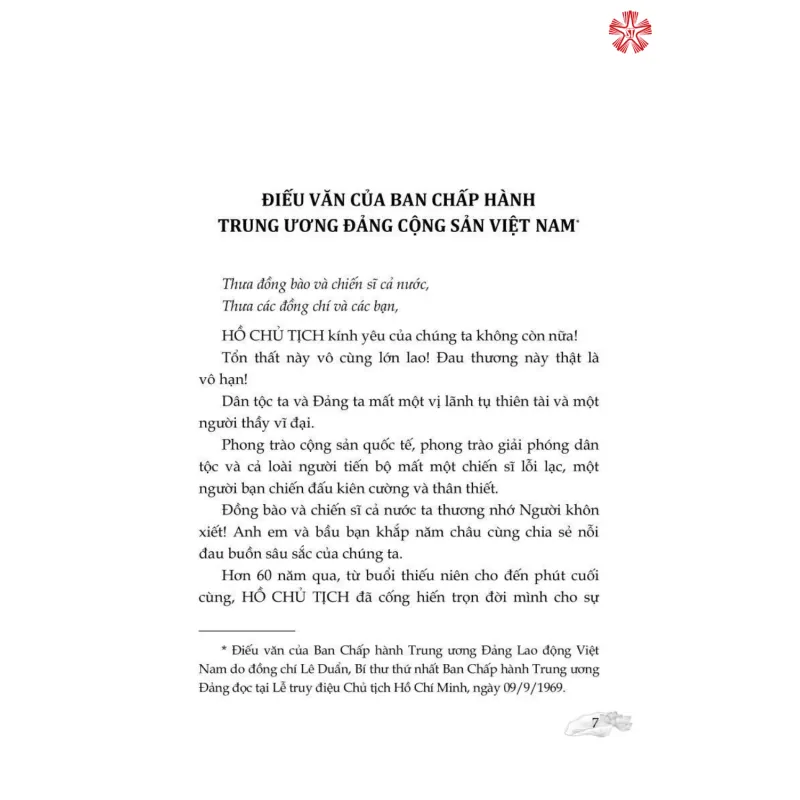 ĐIẾU VĂN CỦA BAN CHẤP HÀNH TRUNG ƯƠNG ĐẢNG CỘNG SẢN VIỆT NAM*

Thưa đồng bào và chiến sĩ cả nước,
Thưa các đồng chí và các bạn,

HỒ CHỦ TỊCH kính yêu của chúng ta không còn nữa!

Tổn thất này vô cùng lớn lao! Đau thương này thật là vô hạn!

Dân tộc ta và Đảng ta mất một vị lãnh tụ thiên tài và một người thầy vĩ đại.

Phong trào cộng sản quốc tế, phong trào giải phóng dân tộc và cả loài người tiến bộ mất một chiến sĩ lỗi lạc, một người bạn chiến đấu kiên cường và thân thiết.

Đồng bào và chiến sĩ cả nước ta thương nhớ Người khôn xiết! Anh em và bầu bạn khắp năm châu cùng chia sẻ nỗi đau buồn sâu sắc của chúng ta.

Hơn 60 năm qua, từ buổi thiếu niên cho đến phút cuối cùng, HỒ CHỦ TỊCH đã cống hiến trọn đời mình cho sự

* Điếu văn của Ban Chấp hành Trung ương Đảng Lao động Việt Nam do đồng chí Lê Duẩn, Bí thư thứ nhất Ban Chấp hành Trung ương Đảng đọc tại Lễ truy điệu Chủ tịch Hồ Chí Minh, ngày 09/9/1969.

7